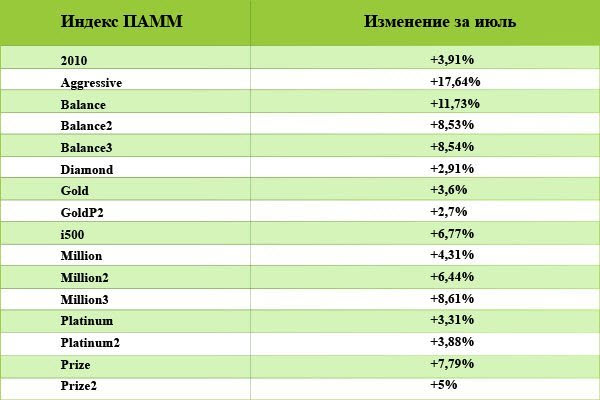 | Индекс ПАММ | Изменение за июль |
|---|---|
| 2010 | +3,91% |
| Aggressive | +17,64% |
| Balance | +11,73% |
| Balance2 | +8,53% |
| Balance3 | +8,54% |
| Diamond | +2,91% |
| Gold | +3,6% |
| GoldP2 | +2,7% |
| i500 | +6,77% |
| Million | +4,31% |
| Million2 | +6,44% |
| Million3 | +8,61% |
| Platinum | +3,31% |
| Platinum2 | +3,88% |
| Prize | +7,79% |
| Prize2 | +5% |